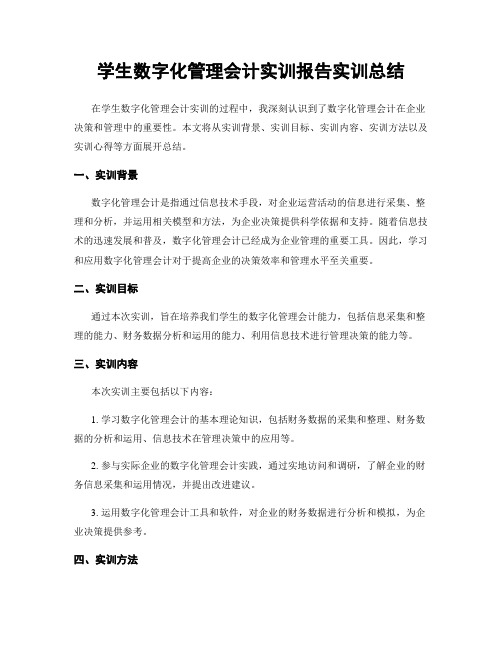 学生数字化管理会计实训报告实训总结

在学生数字化管理会计实训的过程中，我深刻认识到了数字化管理会计在企业决策和管理中的重要性。本文将从实训背景、实训目标、实训内容、实训方法以及实训心得等方面展开总结。

一、实训背景

数字化管理会计是指通过信息技术手段，对企业运营活动的信息进行采集、整理和分析，并运用相关模型和方法，为企业决策提供科学依据和支持。随着信息技术的迅速发展和普及，数字化管理会计已经成为企业管理的重要工具。因此，学习和应用数字化管理会计对于提高企业的决策效率和管理水平至关重要。

二、实训目标

通过本次实训，旨在培养我们学生的数字化管理会计能力，包括信息采集和整理的能力、财务数据分析和运用的能力、利用信息技术进行管理决策的能力等。

三、实训内容

本次实训主要包括以下内容：

1. 学习数字化管理会计的基本理论知识，包括财务数据的采集和整理、财务数据的分析和运用、信息技术在管理决策中的应用等。

2. 参与实际企业的数字化管理会计实践，通过实地访问和调研，了解企业的财务信息采集和运用情况，并提出改进建议。

3. 运用数字化管理会计工具和软件，对企业的财务数据进行分析和模拟，为企业决策提供参考。

四、实训方法